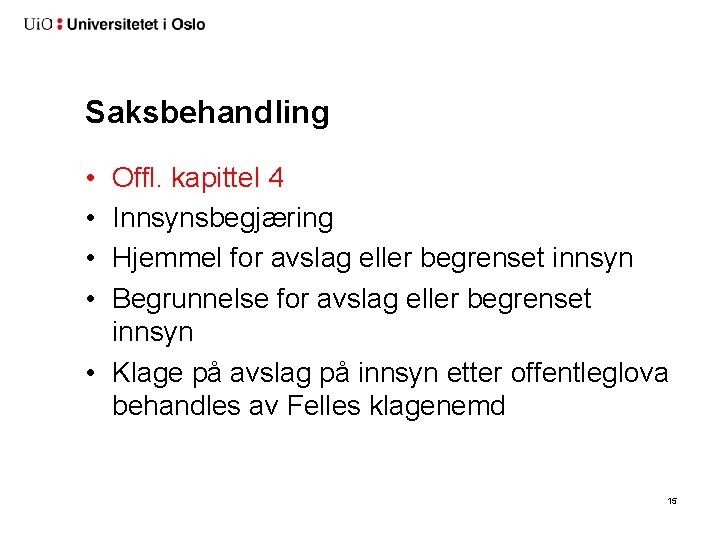 UiO : Universitetet i Oslo

Saksbehandling

• Offl. kapittel 4
• Innsynsbegjæring
• Hjemmel for avslag eller begrenset innsyn
• Begrunnelse for avslag eller begrenset innsyn
• Klage på avslag på innsyn etter offentleglova behandles av Felles klagenemd

15